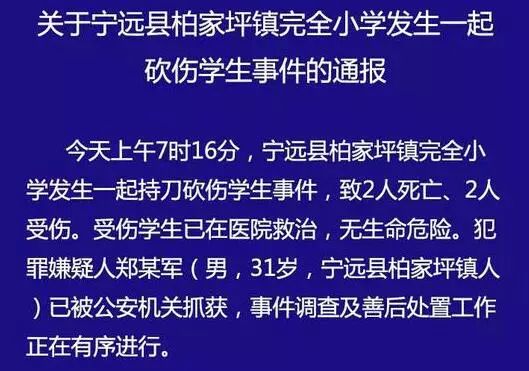 关于宁远县柏家坪镇完全小学发生一起砍伤学生事件的通报

今天上午7时16分，宁远县柏家坪镇完全小学发生一起持刀砍伤学生事件，致2人死亡、2人受伤。受伤学生已在医院救治，无生命危险。犯罪嫌疑人郑某军（男，31岁，宁远县柏家坪镇人）已被公安机关抓获，事件调查及善后处置工作正在有序进行。